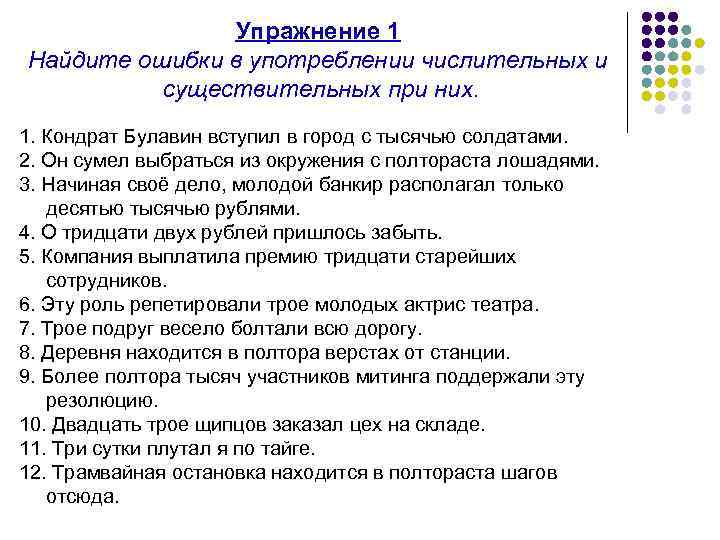 Упражнение 1
Найдите ошибки в употреблении числительных и существительных при них.

1. Кондрат Булавин вступил в город с тысячью солдатами.
2. Он сумел выбраться из окружения с полтораста лошадями.
3. Начиная своё дело, молодой банкир располагал только десятью тысячью рублями.
4. О тридцати двух рублей пришлось забыть.
5. Компания выплатила премию тридцати старейших сотрудников.
6. Эту роль репетировали трое молодых актрис театра.
7. Трое подруг весело болтали всю дорогу.
8. Деревня находится в полтора верстах от станции.
9. Более полтора тысяч участников митинга поддержали эту резолюцию.
10. Двадцать трое щипцов заказал цех на складе.
11. Три сутки плутал я по тайге.
12. Трамвайная остановка находится в полтораста шагов отсюда.